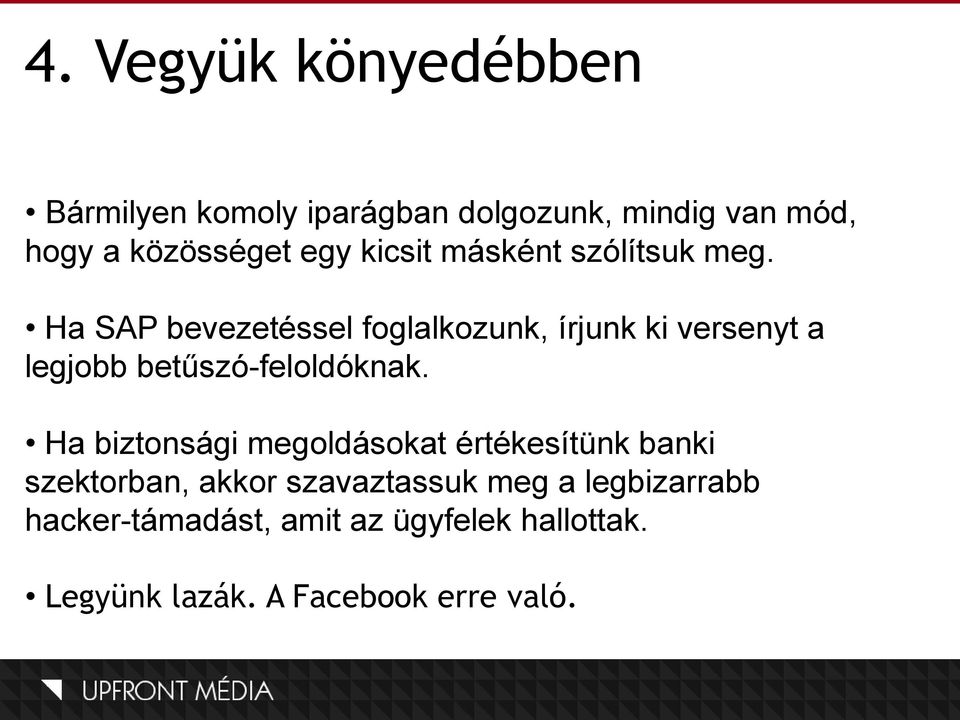 4. Vegyük könyedébben

• Bármilyen komoly iparágban dolgozunk, mindig van mód, hogy a közösséget egy kicsit másként szólítsuk meg.

• Ha SAP bevezetéssel foglalkozunk, írjunk ki versenyt a legjobb betűszó-feloldóknak.

• Ha biztonsági megoldásokat értékesítünk banki szektorban, akkor szavaztassuk meg a legbizarrabb hacker-támadást, amit az ügyfelek hallottak.

• Legyünk lazák. A Facebook erre való.

UPFRONT MÉDIA